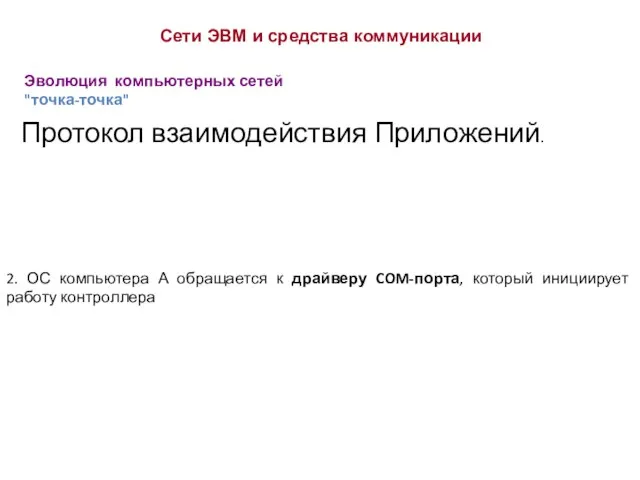 Сети ЭВМ и средства коммуникации

Эволюция компьютерных сетей
"точка-точка"

Протокол взаимодействия Приложений.

2. ОС компьютера А обращается к драйверу COM-порта, который инициирует работу контроллера